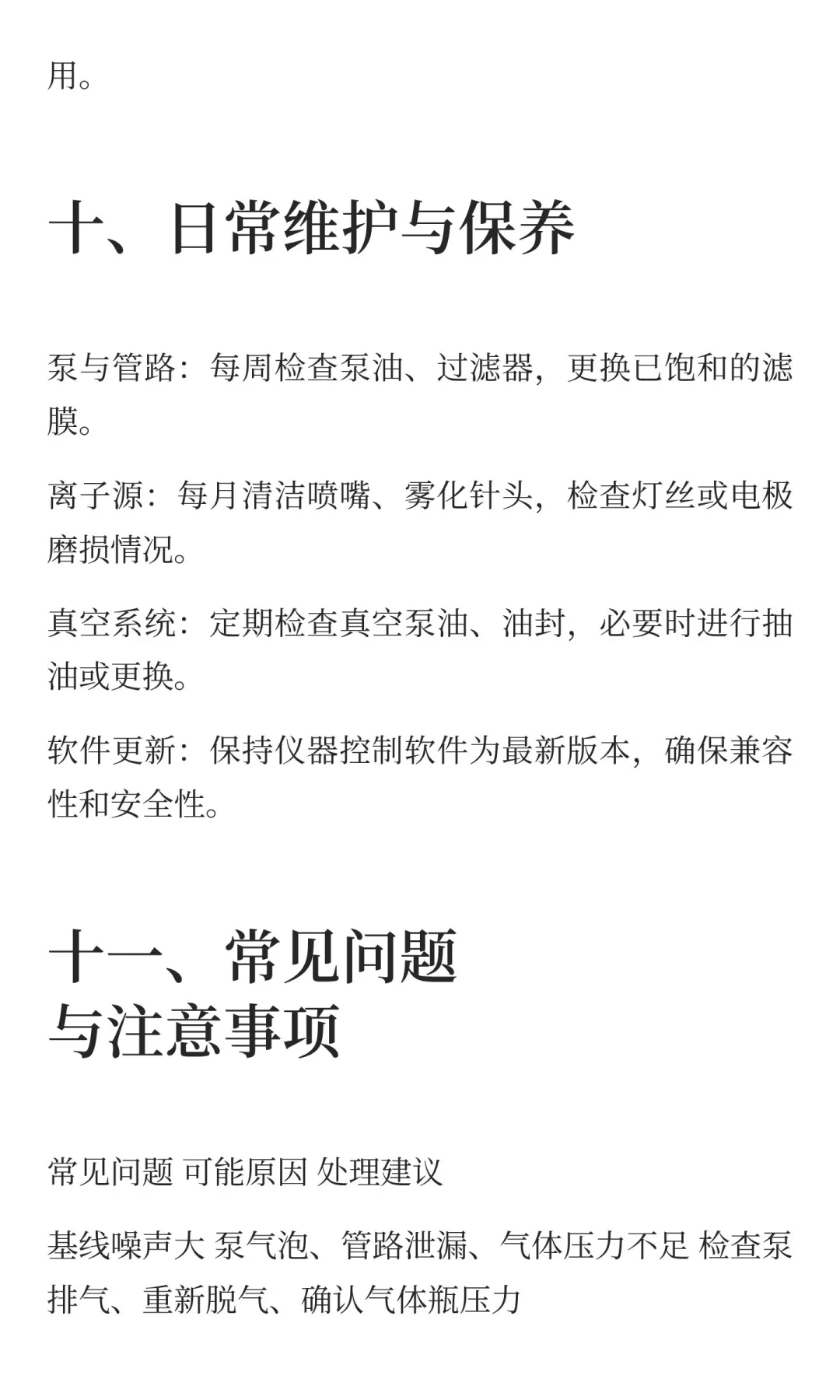 用。

十、日常维护与保养

泵与管路：每周检查泵油、过滤器，更换已饱和的滤膜。

离子源：每月清洁喷嘴、雾化针头，检查灯丝或电极磨损情况。

真空系统：定期检查真空泵油、油封，必要时进行抽油或更换。

软件更新：保持仪器控制软件为最新版本，确保兼容性和安全性。

十一、常见问题与注意事项

常见问题 可能原因 处理建议

基线噪声大 泵气泡、管路泄漏、气体压力不足 检查泵排气、重新脱气、确认气体瓶压力